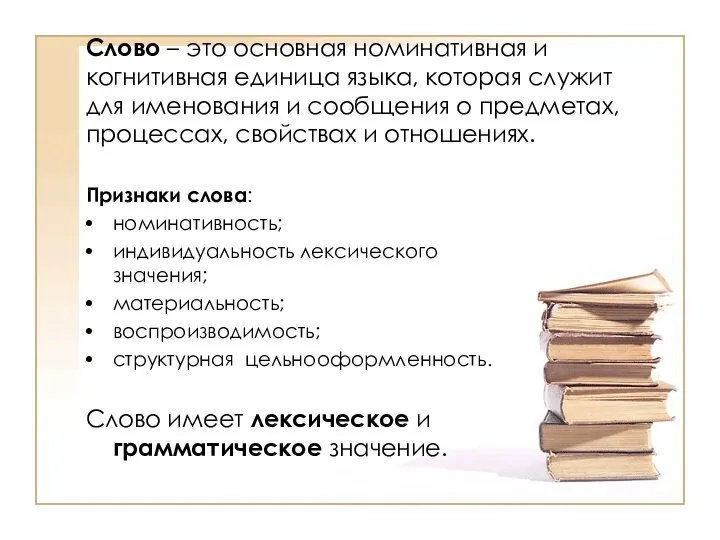 Слово – это основная номинативная и когнитивная единица языка, которая служит для именования и сообщения о предметах, процессах, свойствах и отношениях.

Признаки слова:
• номинативность;
• индивидуальность лексического значения;
• материальность;
• воспроизводимость;
• структурная цельнооформленность.

Слово имеет лексическое и грамматическое значение.